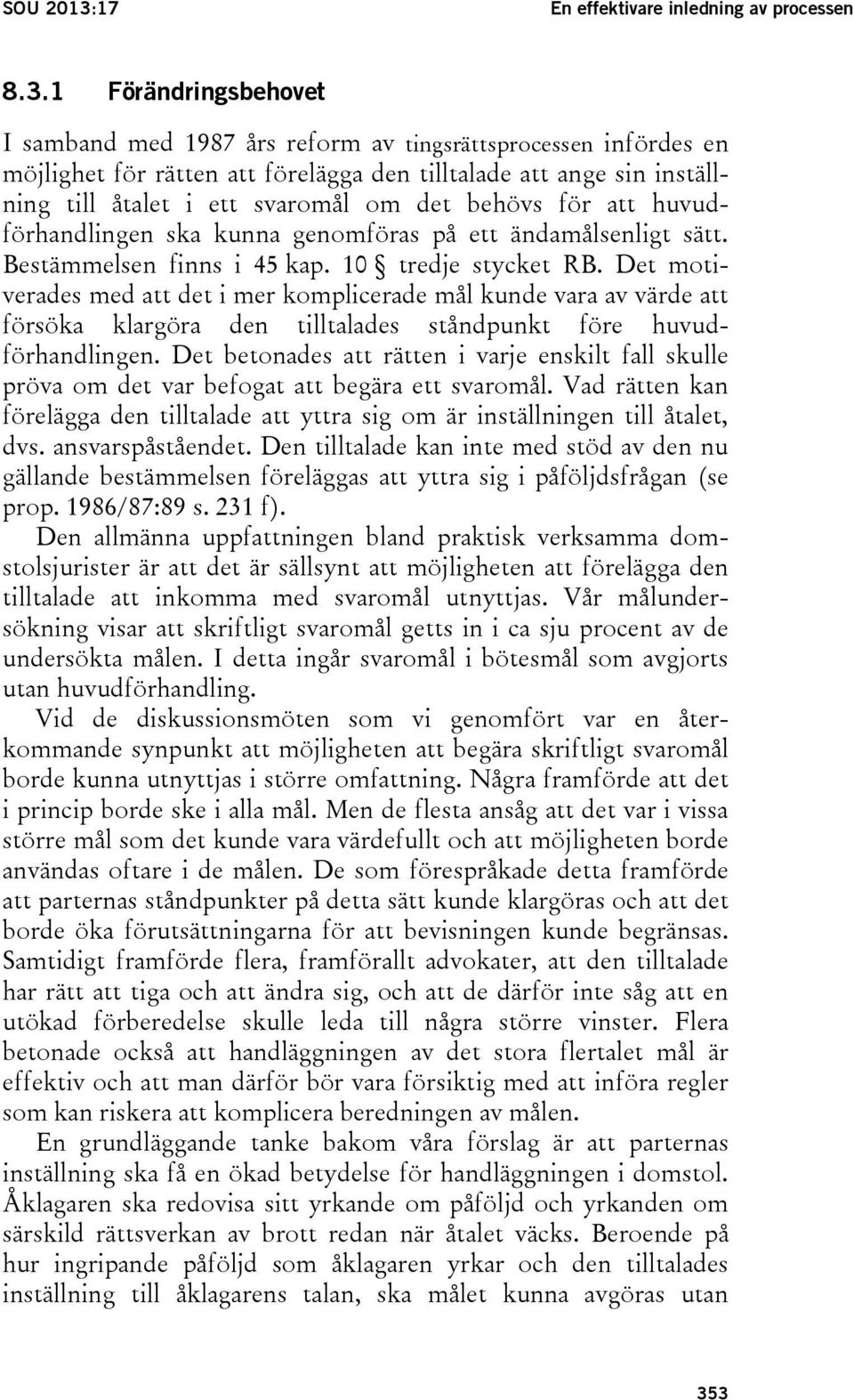 SOU 2013:17

En effektivare inledning av processen

8.3.1 Förändringsbehovet

I samband med 1987 års reform av tingsrättsprocessen infördes en möjlighet för rätten att förelägga den tilltalade att ange sin inställning till åtalet i ett svaromål om det behövs för att huvudförhandlingen ska kunna genomföras på ett ändamålsenligt sätt. Bestämmelsen finns i 45 kap. 10 § tredje stycket RB. Det motiverades med att det i mer komplicerade mål kunde vara av värde att försöka klargöra den tilltalades ståndpunkt före huvudförhandlingen. Det betonades att rätten i varje enskilt fall skulle pröva om det var befogat att begära ett svaromål. Vad rätten kan förelägga den tilltalade att yttra sig om är inställningen till åtalet, dvs. ansvarspåståendet. Den tilltalade kan inte med stöd av den nu gällande bestämmelsen föreläggas att yttra sig i påföljdsfrågan (se prop. 1986/87:89 s. 231 f).

Den allmänna uppfattningen bland praktisk verksamma domstolsjurister är att det är sällsynt att möjligheten att förelägga den tilltalade att inkomma med svaromål utnyttjas. Vår målundersökning visar att skriftligt svaromål getts in i ca sju procent av de undersökta målen. I detta ingår svaromål i bötesmål som avgjorts utan huvudförhandling.

Vid de diskussionsmöten som vi genomfört var en återkommande synpunkt att möjligheten att begära skriftligt svaromål borde kunna utnyttjas i större omfattning. Några framförde att det i princip borde ske i alla mål. Men de flesta ansåg att det var i vissa större mål som det kunde vara värdefullt och att möjligheten borde användas oftare i de målen. De som förespråkade detta framförde att parternas ståndpunkter på detta sätt kunde klargöras och att det borde öka förutsättningarna för att bevisningen kunde begränsas. Samtidigt framförde flera, framförallt advokater, att den tilltalade har rätt att tiga och att ändra sig, och att de därför inte såg att en utökad förberedelse skulle leda till några större vinster. Flera betonade också att handläggningen av det stora flertalet mål är effektiv och att man därför bör vara försiktig med att införa regler som kan riskera att komplicera beredningen av målen.

En grundläggande tanke bakom våra förslag är att parternas inställning ska få en ökad betydelse för handläggningen i domstol. Åklagaren ska redovisa sitt yrkande om påföljd och yrkanden om särskild rättsverkan av brott redan när åtalet väcks. Beroende på hur ingripande påföljd som åklagaren yrkar och den tilltalades inställning till åklagarens talan, ska målet kunna avgöras utan

353